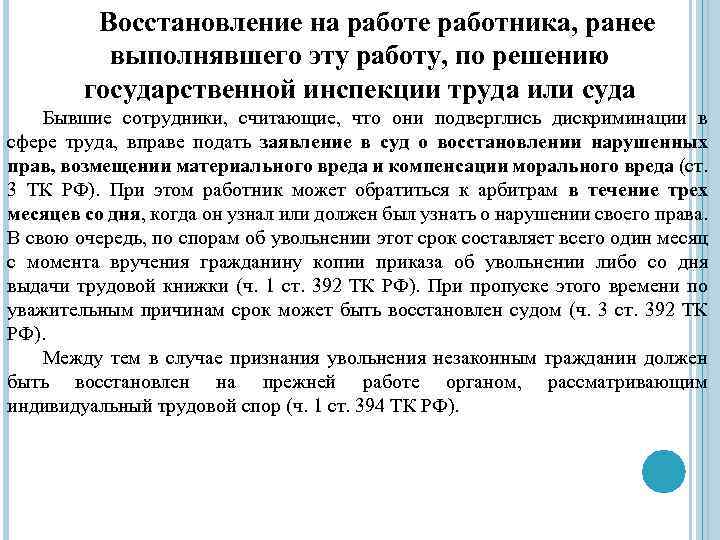 Восстановление на работе работника, ранее выполнявшего эту работу, по решению государственной инспекции труда или суда

Бывшие сотрудники, считающие, что они подверглись дискриминации в сфере труда, вправе подать заявление в суд о восстановлении нарушенных прав, возмещении материального вреда и компенсации морального вреда (ст. 3 ТК РФ). При этом работник может обратиться к арбитрам в течение трех месяцев со дня, когда он узнал или должен был узнать о нарушении своего права. В свою очередь, по спорам об увольнении этот срок составляет всего один месяц с момента вручения гражданину копии приказа об увольнении либо со дня выдачи трудовой книжки (ч. 1 ст. 392 ТК РФ). При пропуске этого времени по уважительным причинам срок может быть восстановлен судом (ч. 3 ст. 392 ТК РФ).

Между тем в случае признания увольнения незаконным гражданин должен быть восстановлен на прежней работе органом, рассматривающим индивидуальный трудовой спор (ч. 1 ст. 394 ТК РФ).